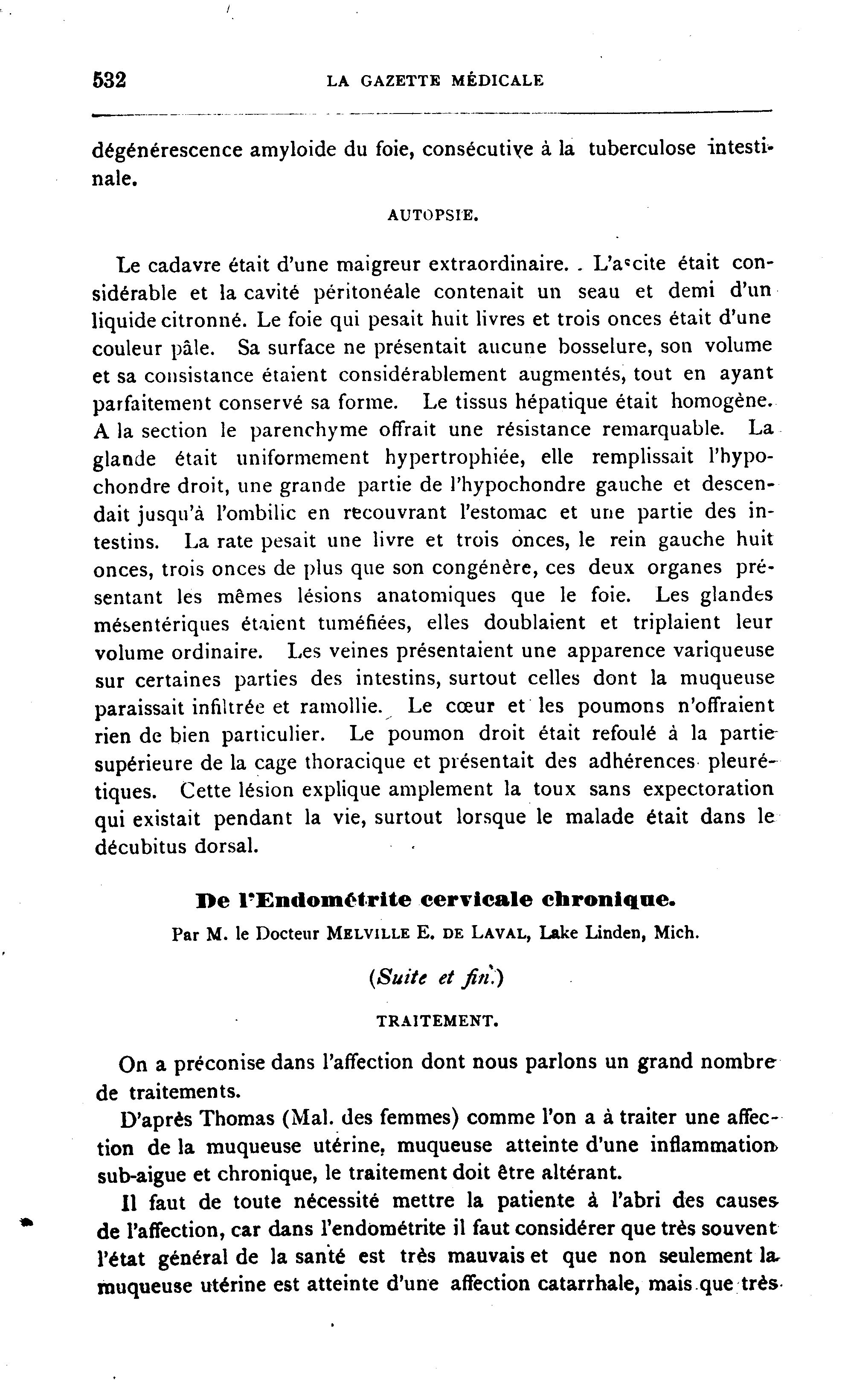 532 LA GAZETTE MÉDICALE

dégénérescence amyloide du foie, consécutive à la tuberculose intestinale.

AUTOPSIE.

Le cadavre était d'une maigreur extraordinaire. L'ascite était considérable et la cavité péritonéale contenait un seau et demi d'un liquide citronné. Le foie qui pesait huit livres et trois onces était d'une couleur pâle. Sa surface ne présentait aucune bosselure, son volume et sa consistance étaient considérablement augmentés, tout en ayant parfaitement conservé sa forme. Le tissus hépatique était homogène. A la section le parenchyme offrait une résistance remarquable. La glande était uniformement hypertrophiée, elle remplissait l'hypochondre droit, une grande partie de l'hypochondre gauche et descendait jusqu'à l'ombilic en recouvrant l'estomac et une partie des intestins. La rate pesait une livre et trois onces, le rein gauche huit onces, trois onces de plus que son congénère, ces deux organes présentant les mêmes lésions anatomiques que le foie. Les glandes mésentériques étaient tuméfiées, elles doublaient et triplaient leur volume ordinaire. Les veines présentaient une apparence variqueuse sur certaines parties des intestins, surtout celles dont la muqueuse paraissait infiltrée et ramollie. Le cœur et les poumons n'offraient rien de bien particulier. Le poumon droit était refoulé à la partie supérieure de la cage thoracique et présentait des adhérences pleurétiques. Cette lésion explique amplement la toux sans expectoration qui existait pendant la vie, surtout lorsque le malade était dans le décubitus dorsal.

De l'Endométrite cervicale chronique.

Par M. le Docteur MELVILLE E. DE LAVAL, Lake Linden, Mich.

(Suite et fin.)

TRAITEMENT.

On a préconise dans l'affection dont nous parlons un grand nombre de traitements.

D'après Thomas (Mal. des femmes) comme l'on a à traiter une affection de la muqueuse utérine, muqueuse atteinte d'une inflammation sub-aigue et chronique, le traitement doit être altérant.

Il faut de toute nécessité mettre la patiente à l'abri des causes de l'affection, car dans l'endométrite il faut considérer que très souvent l'état général de la santé est très mauvais et que non seulement la muqueuse utérine est atteinte d'une affection catarrhale, mais que très